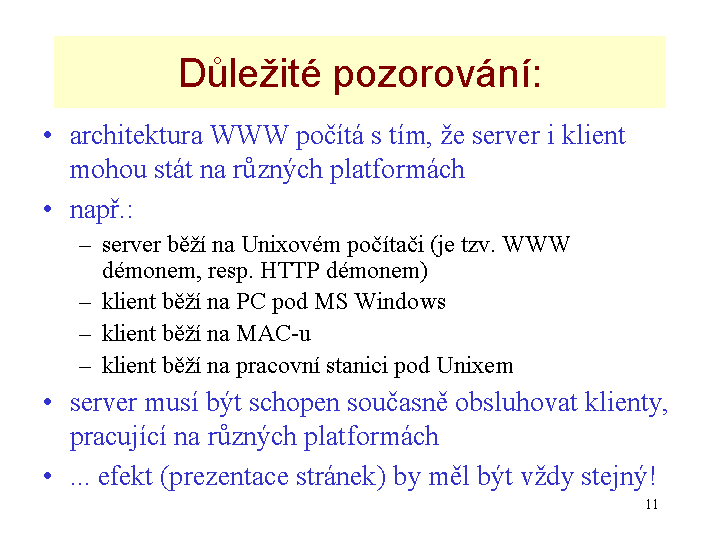 Důležité pozorování:

• architektura WWW počítá s tím, že server i klient mohou stát na různých platformách

• např.:

– server běží na Unixovém počítači (je tzv. WWW démonem, resp. HTTP démonem)

– klient běží na PC pod MS Windows

– klient běží na MAC-u

– klient běží na pracovní stanici pod Unixem

• server musí být schopen současně obsluhovat klienty, pracující na různých platformách

• ... efekt (prezentace stránek) by měl být vždy stejný!

11